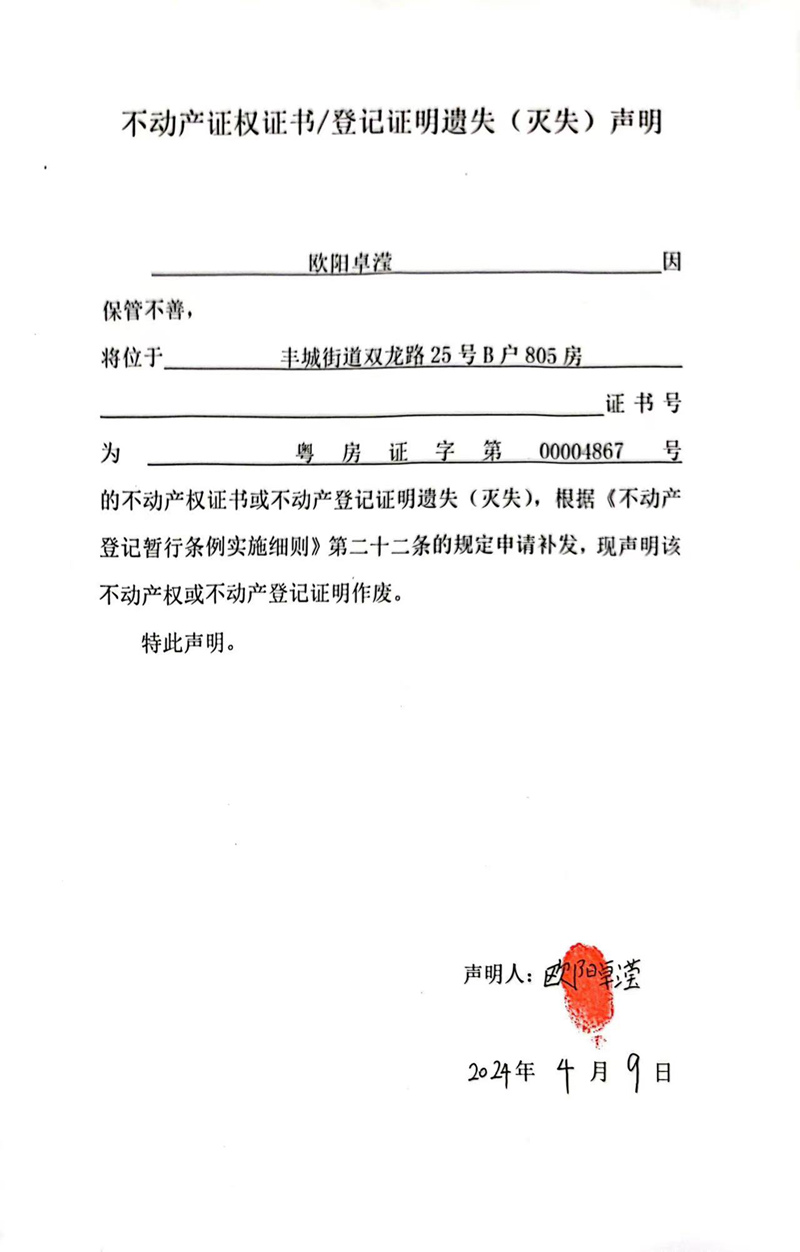 不动产证权证书/登记证明遗失（灭失）声明

欧阳卓滢 因保管不善，

将位于 丰城街道双龙路25号B户805房 证书号为 粤房证字第 00004867 号的不动产权证书或不动产登记证明遗失（灭失），根据《不动产登记暂行条例实施细则》第二十二条的规定申请补发，现声明该不动产权或不动产登记证明作废。

特此声明。

声明人：欧阳卓滢

2024年 4 月 9 日